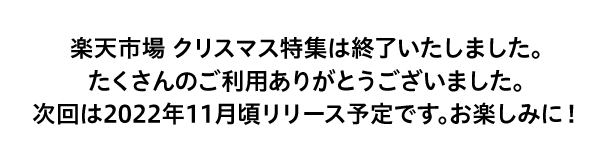 楽天市場 クリスマス特集は終了いたしました。
たくさんのご利用ありがとうございました。
次回は2022年11月頃リリース予定です。お楽しみに！